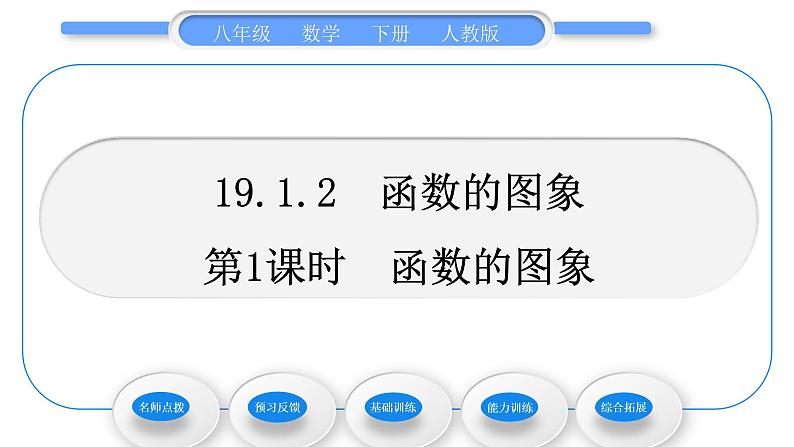 八年级　数学　下册　人教版

19.1.2　函数的图象

第1课时　函数的图象

名师点拨

预习反馈

基础训练

能力训练

综合拓展